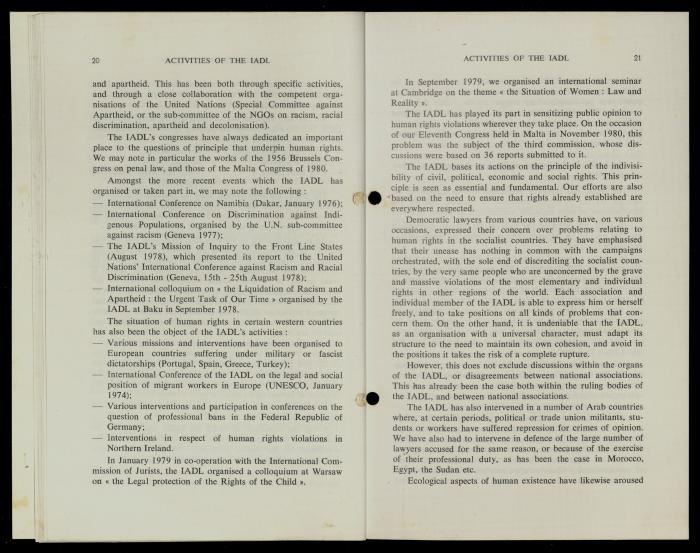 20 ACTIVITIES OF THE IADL

and apartheid. This has been both through specific activities, and through a close collaboration with the competent organisations of the United Nations (Special Committee against Apartheid, or the sub-committee of the NGOs on racism, racial discrimination, apartheid and decolonisation).

The IADL's congresses have always dedicated an important place to the questions of principle that underpin human rights. We may note in particular the works of the 1956 Brussels Congress on penal law, and those of the Malta Congress of 1980.

Amongst the more recent events which the IADL has organised or taken part in, we may note the following :

— International Conference on Namibia (Dakar, January 1976);
— International Conference on Discrimination against Indigenous Populations, organised by the U.N. sub-committee against racism (Geneva 1977);
— The IADL's Mission of Inquiry to the Front Line States (August 1978), which presented its report to the United Nations' International Conference against Racism and Racial Discrimination (Geneva, 15th - 25th August 1978);
— International colloquium on « the Liquidation of Racism and Apartheid : the Urgent Task of Our Time » organised by the IADL at Baku in September 1978.

The situation of human rights in certain western countries has also been the object of the IADL's activities :

— Various missions and interventions have been organised to European countries suffering under military or fascist dictatorships (Portugal, Spain, Greece, Turkey);
— International Conference of the IADL on the legal and social position of migrant workers in Europe (UNESCO, January 1974);
— Various interventions and participation in conferences on the question of professional bans in the Federal Republic of Germany;
— Interventions in respect of human rights violations in Northern Ireland.

In January 1979 in co-operation with the International Commission of Jurists, the IADL organised a colloquium at Warsaw on « the Legal protection of the Rights of the Child ».

ACTIVITIES OF THE IADL 21

In September 1979, we organised an international seminar at Cambridge on the theme « the Situation of Women : Law and Reality ».

The IADL has played its part in sensitizing public opinion to human rights violations wherever they take place. On the occasion of our Eleventh Congress held in Malta in November 1980, this problem was the subject of the third commission, whose discussions were based on 36 reports submitted to it.

The IADL bases its actions on the principle of the indivisibility of civil, political, economic and social rights. This principle is seen as essential and fundamental. Our efforts are also based on the need to ensure that rights already established are everywhere respected.

Democratic lawyers from various countries have, on various occasions, expressed their concern over problems relating to human rights in the socialist countries. They have emphasised that their unease has nothing in common with the campaigns orchestrated, with the sole end of discrediting the socialist countries, by the very same people who are unconcerned by the grave and massive violations of the most elementary and individual rights in other regions of the world. Each association and individual member of the IADL is able to express him or herself freely, and to take positions on all kinds of problems that concern them. On the other hand, it is undeniable that the IADL, as an organisation with a universal character, must adapt its structure to the need to maintain its own cohesion, and avoid in the positions it takes the risk of a complete rupture.

However, this does not exclude discussions within the organs of the IADL, or disagreements between national associations. This has already been the case both within the ruling bodies of the IADL, and between national associations.

The IADL has also intervened in a number of Arab countries where, at certain periods, political or trade union militants, students or workers have suffered repression for crimes of opinion. We have also had to intervene in defence of the large number of lawyers accused for the same reason, or because of the exercise of their professional duty, as has been the case in Morocco, Egypt, the Sudan etc.

Ecological aspects of human existence have likewise aroused